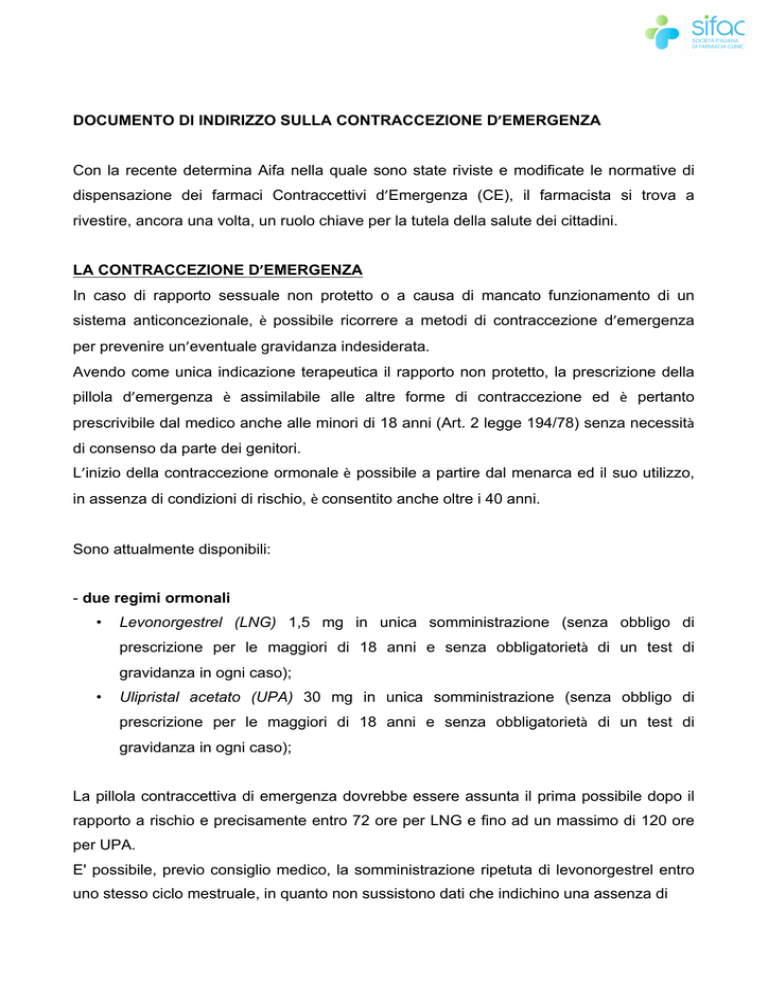 sifac
SOCIETÀ ITALIANA DI FARMACIA CLINICA

DOCUMENTO DI INDIRIZZO SULLA CONTRACCEZIONE D'EMERGENZA

Con la recente determina Aifa nella quale sono state riviste e modificate le normative di dispensazione dei farmaci Contraccettivi d'Emergenza (CE), il farmacista si trova a rivestire, ancora una volta, un ruolo chiave per la tutela della salute dei cittadini.

LA CONTRACCEZIONE D'EMERGENZA
In caso di rapporto sessuale non protetto o a causa di mancato funzionamento di un sistema anticoncezionale, è possibile ricorrere a metodi di contraccezione d'emergenza per prevenire un'eventuale gravidanza indesiderata.
Avendo come unica indicazione terapeutica il rapporto non protetto, la prescrizione della pillola d'emergenza è assimilabile alle altre forme di contraccezione ed è pertanto prescrivibile dal medico anche alle minori di 18 anni (Art. 2 legge 194/78) senza necessità di consenso da parte dei genitori.
L'inizio della contraccezione ormonale è possibile a partire dal menarca ed il suo utilizzo, in assenza di condizioni di rischio, è consentito anche oltre i 40 anni.

Sono attualmente disponibili:

- due regimi ormonali
• Levonorgestrel (LNG) 1,5 mg in unica somministrazione (senza obbligo di prescrizione per le maggiori di 18 anni e senza obbligatorietà di un test di gravidanza in ogni caso);
• Ulipristal acetato (UPA) 30 mg in unica somministrazione (senza obbligo di prescrizione per le maggiori di 18 anni e senza obbligatorietà di un test di gravidanza in ogni caso);

La pillola contraccettiva di emergenza dovrebbe essere assunta il prima possibile dopo il rapporto a rischio e precisamente entro 72 ore per LNG e fino ad un massimo di 120 ore per UPA.
E' possibile, previo consiglio medico, la somministrazione ripetuta di levonorgestrel entro uno stesso ciclo mestruale, in quanto non sussistono dati che indichino una assenza di